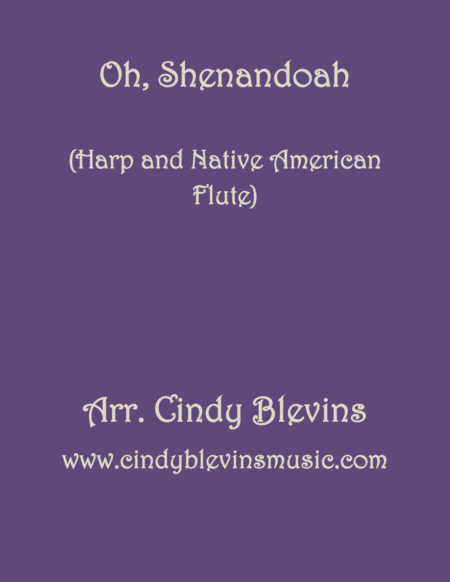 Oh, Shenandoah

(Harp and Native American Flute)

Arr. Cindy Blevins

www.cindyblevinsmusic.com